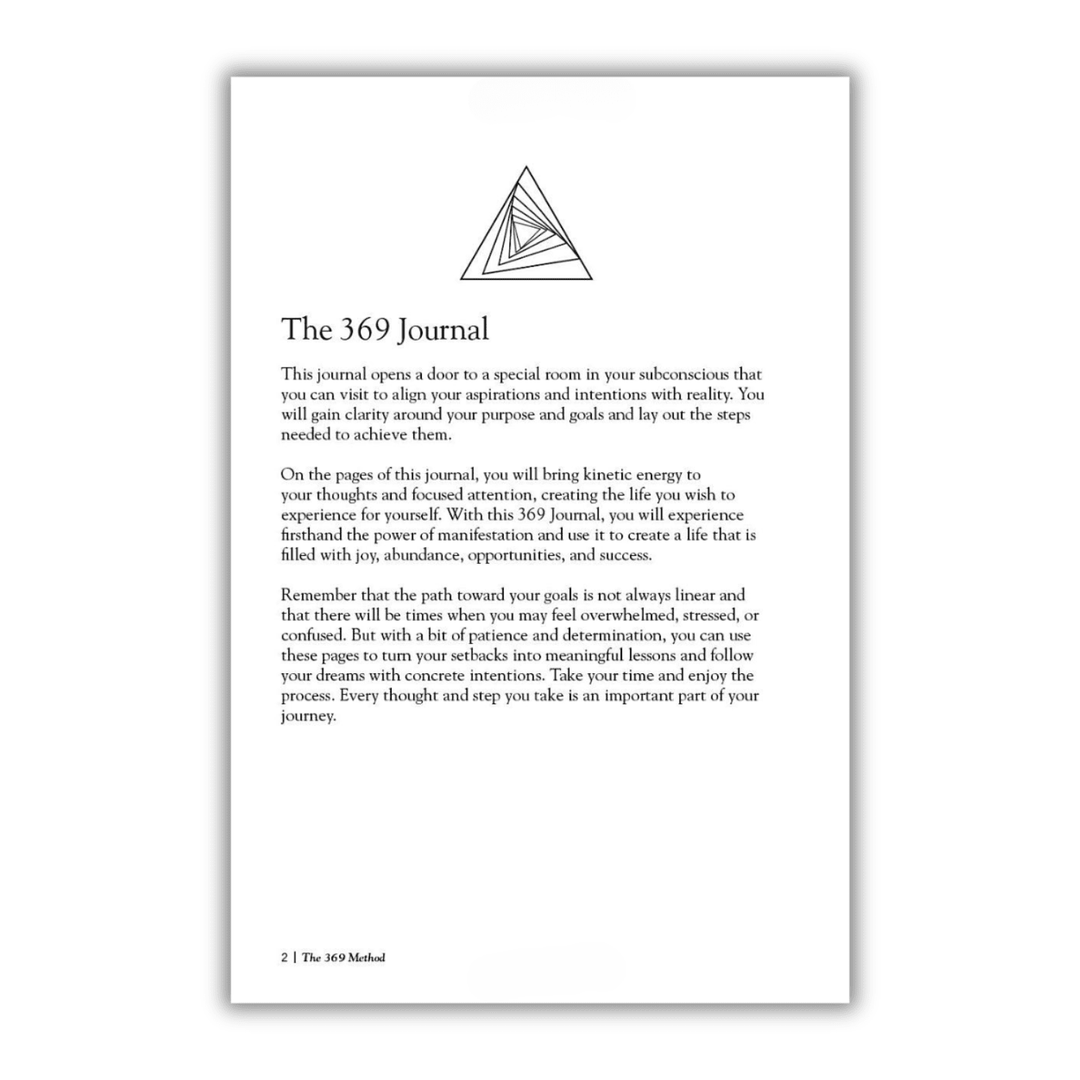 The 369 Journal

This journal opens a door to a special room in your subconscious that you can visit to align your aspirations and intentions with reality. You will gain clarity around your purpose and goals and lay out the steps needed to achieve them.

On the pages of this journal, you will bring kinetic energy to your thoughts and focused attention, creating the life you wish to experience for yourself. With this 369 Journal, you will experience firsthand the power of manifestation and use it to create a life that is filled with joy, abundance, opportunities, and success.

Remember that the path toward your goals is not always linear and that there will be times when you may feel overwhelmed, stressed, or confused. But with a bit of patience and determination, you can use these pages to turn your setbacks into meaningful lessons and follow your dreams with concrete intentions. Take your time and enjoy the process. Every thought and step you take is an important part of your journey.

2 | The 369 Method